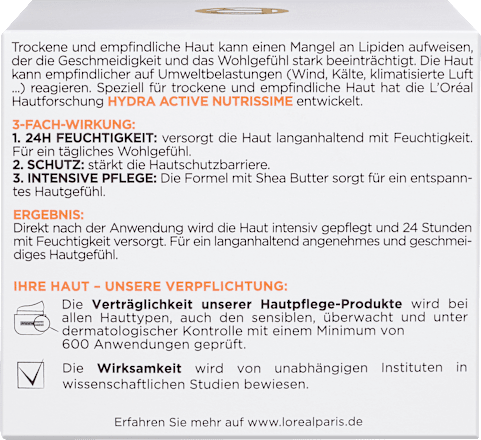 Trockene und empfindliche Haut kann einen Mangel an Lipiden aufweisen, der die Geschmeidigkeit und das Wohlgefühl stark beeinträchtigt. Die Haut kann empfindlicher auf Umweltbelastungen (Wind, Kälte, klimatisierte Luft ...) reagieren. Speziell für trockene und empfindliche Haut hat die L'Oréal Hautforschung HYDRA ACTIVE NUTRISSIME entwickelt.

3-FACH-WIRKUNG:
1. 24H FEUCHTIGKEIT: versorgt die Haut langanhaltend mit Feuchtigkeit. Für ein tägliches Wohlgefühl.
2. SCHUTZ: stärkt die Hautschutzbarriere.
3. INTENSIVE PFLEGE: Die Formel mit Shea Butter sorgt für ein entspanntes Hautgefühl.

ERGEBNIS:
Direkt nach der Anwendung wird die Haut intensiv gepflegt und 24 Stunden mit Feuchtigkeit versorgt. Für ein langanhaltend angenehmes und geschmeidiges Hautgefühl.

IHRE HAUT – UNSERE VERPFLICHTUNG:
Die Verträglichkeit unserer Hautpflege-Produkte wird bei allen Hauttypen, auch den sensiblen, überwacht und unter dermatologischer Kontrolle mit einem Minimum von 600 Anwendungen geprüft.

Die Wirksamkeit wird von unabhängigen Instituten in wissenschaftlichen Studien bewiesen.

Erfahren Sie mehr auf www.lorealparis.de